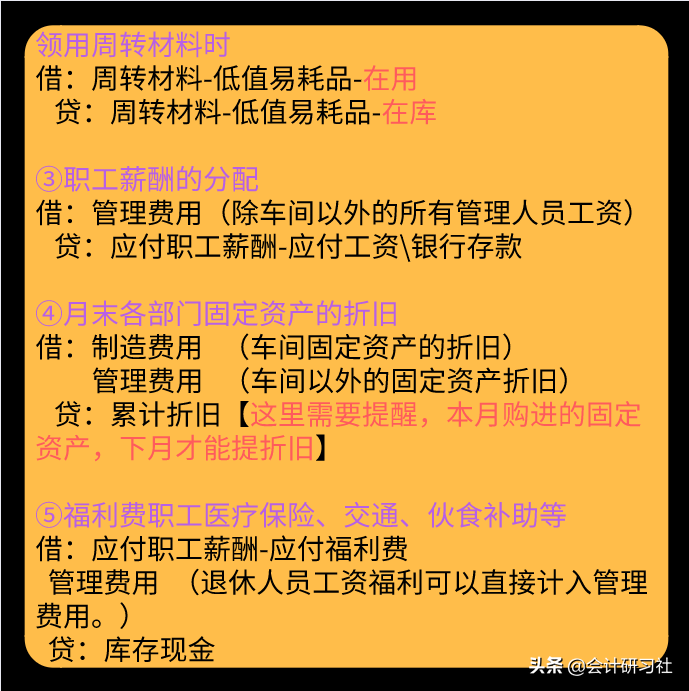 领用周转材料时
借：周转材料-低值易耗品-在用
贷：周转材料-低值易耗品-在库

③职工薪酬的分配
借：管理费用（除车间以外的所有管理人员工资）
贷：应付职工薪酬-应付工资\银行存款

④月末各部门固定资产的折旧
借：制造费用 （车间固定资产的折旧）
管理费用 （车间以外的固定资产折旧）
贷：累计折旧【这里需要提醒，本月购进的固定资产，下月才能提折旧】

⑤福利费职工医疗保险、交通、伙食补助等
借：应付职工薪酬-应付福利费
管理费用 （退休人员工资福利可以直接计入管理费用。）
贷：库存现金

头条 @会计研习社